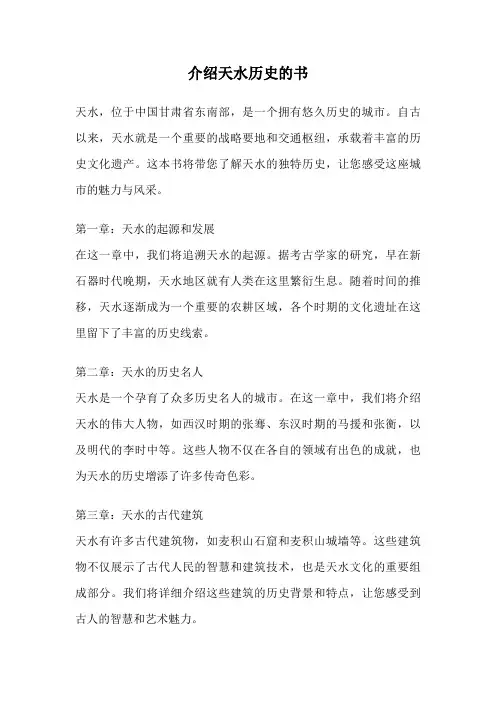 介绍天水历史的书

天水，位于中国甘肃省东南部，是一个拥有悠久历史的城市。自古以来，天水就是一个重要的战略要地和交通枢纽，承载着丰富的历史文化遗产。这本书将带您了解天水的独特历史，让您感受这座城市的魅力与风采。

第一章：天水的起源和发展
在这一章中，我们将追溯天水的起源。据考古学家的研究，早在新石器时代晚期，天水地区就有人类在这里繁衍生息。随着时间的推移，天水逐渐成为一个重要的农耕区域，各个时期的文化遗址在这里留下了丰富的历史线索。

第二章：天水的历史名人
天水是一个孕育了众多历史名人的城市。在这一章中，我们将介绍天水的伟大人物，如西汉时期的张骞、东汉时期的马援和张衡，以及明代的李时中等。这些人物不仅在各自的领域有出色的成就，也为天水的历史增添了许多传奇色彩。

第三章：天水的古代建筑
天水有许多古代建筑物，如麦积山石窟和麦积山城墙等。这些建筑物不仅展示了古代人民的智慧和建筑技术，也是天水文化的重要组成部分。我们将详细介绍这些建筑的历史背景和特点，让您感受到古人的智慧和艺术魅力。